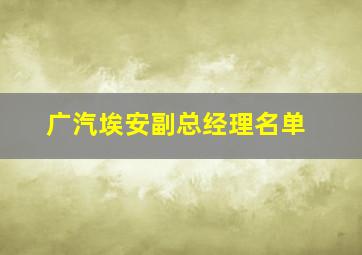 广汽埃安副总经理名单